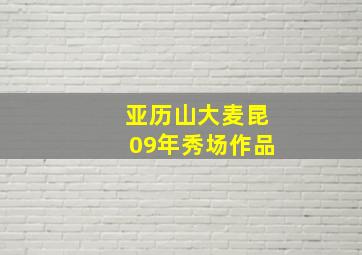 亚历山大麦昆
09年秀场作品